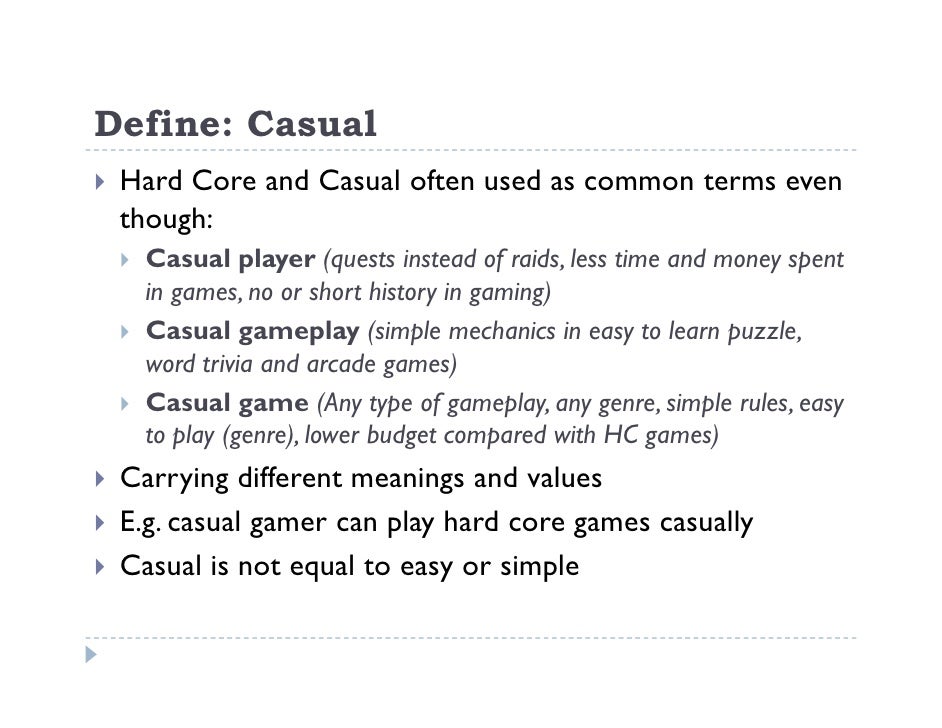 Define: Casual

Hard Core and Casual often used as common terms even though:

Casual player (quests instead of raids, less time and money spent in games, no or short history in gaming)

Casual gameplay (simple mechanics in easy to learn puzzle, word trivia and arcade games)

Casual game (Any type of gameplay, any genre, simple rules, easy to play (genre), lower budget compared with HC games)

Carrying different meanings and values

E.g. casual gamer can play hard core games casually

Casual is not equal to easy or simple